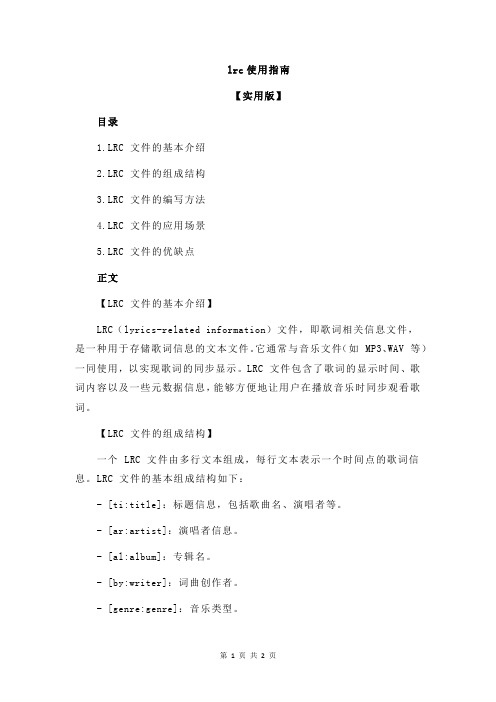 lrc 使用指南

【实用版】

目录

1.LRC 文件的基本介绍

2.LRC 文件的组成结构

3.LRC 文件的编写方法

4.LRC 文件的应用场景

5.LRC 文件的优缺点

正文

【LRC 文件的基本介绍】

LRC（lyrics-related information）文件，即歌词相关信息文件，是一种用于存储歌词信息的文本文件。它通常与音乐文件（如 MP3、WAV 等）一同使用，以实现歌词的同步显示。LRC 文件包含了歌词的显示时间、歌词内容以及一些元数据信息，能够方便地让用户在播放音乐时同步观看歌词。

【LRC 文件的组成结构】

一个 LRC 文件由多行文本组成，每行文本表示一个时间点的歌词信息。LRC 文件的基本组成结构如下：

- [ti:title]：标题信息，包括歌曲名、演唱者等。

- [ar:artist]：演唱者信息。

- [al:album]：专辑名。

- [by:writer]：词曲创作者。

- [genre:genre]：音乐类型。

第 1 页 共 2 页